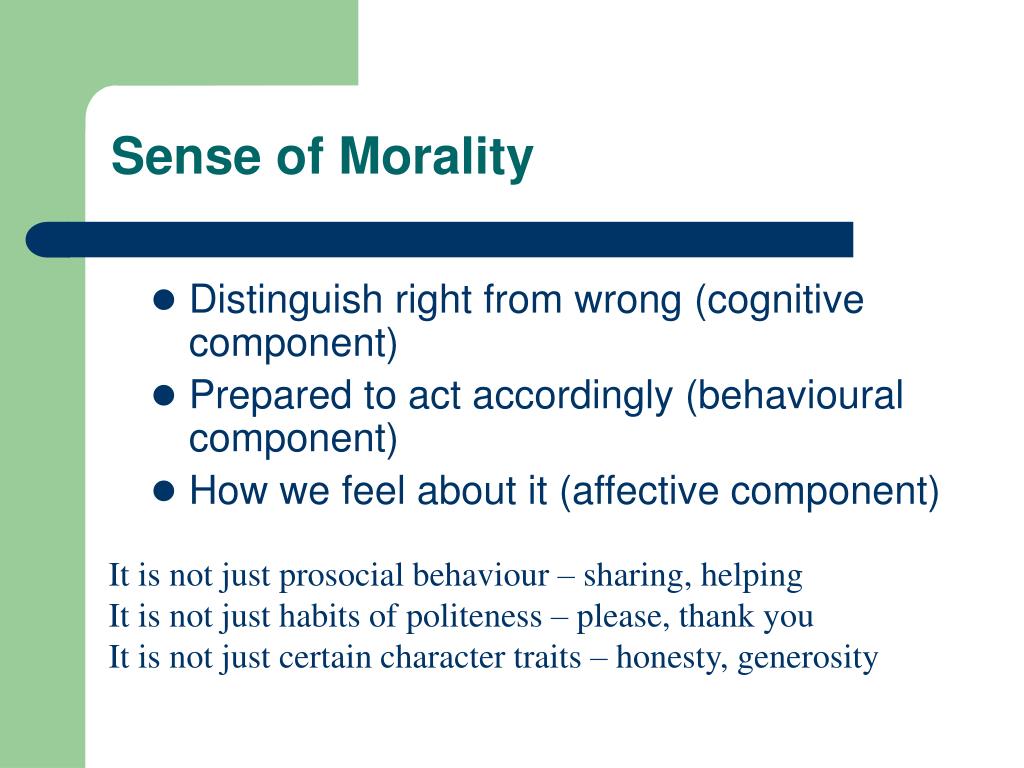 Sense of Morality

- Distinguish right from wrong (cognitive component)
- Prepared to act accordingly (behavioural component)
- How we feel about it (affective component)

It is not just prosocial behaviour – sharing, helping
It is not just habits of politeness – please, thank you
It is not just certain character traits – honesty, generosity